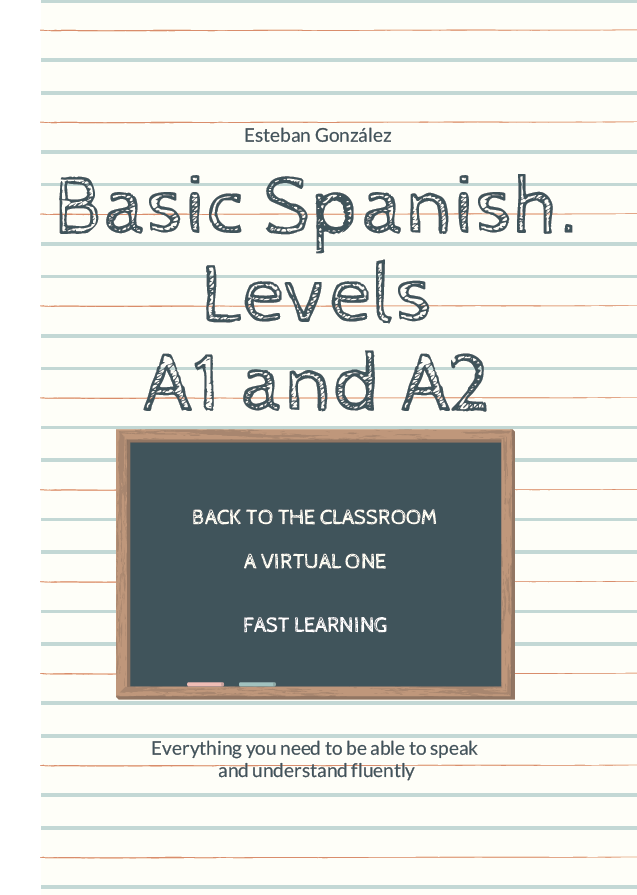 Esteban González

Basic Spanish. Levels A1 and A2

BACK TO THE CLASSROOM

A VIRTUAL ONE

FAST LEARNING

Everything you need to be able to speak and understand fluently